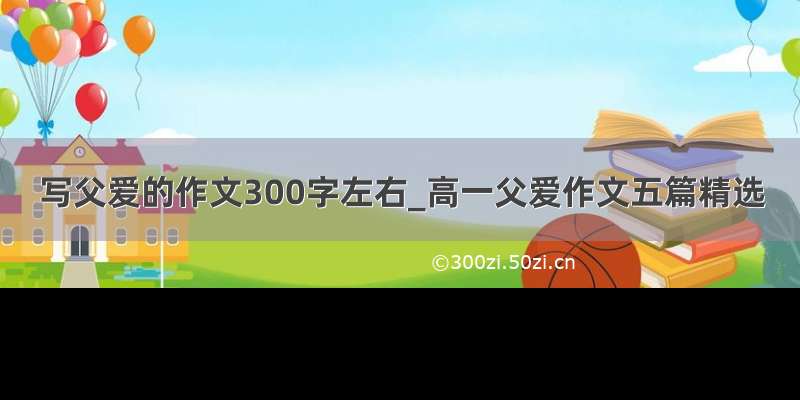 写父爱的作文300字左右_高一父爱作文五篇精选

©300zi.50zi.cn